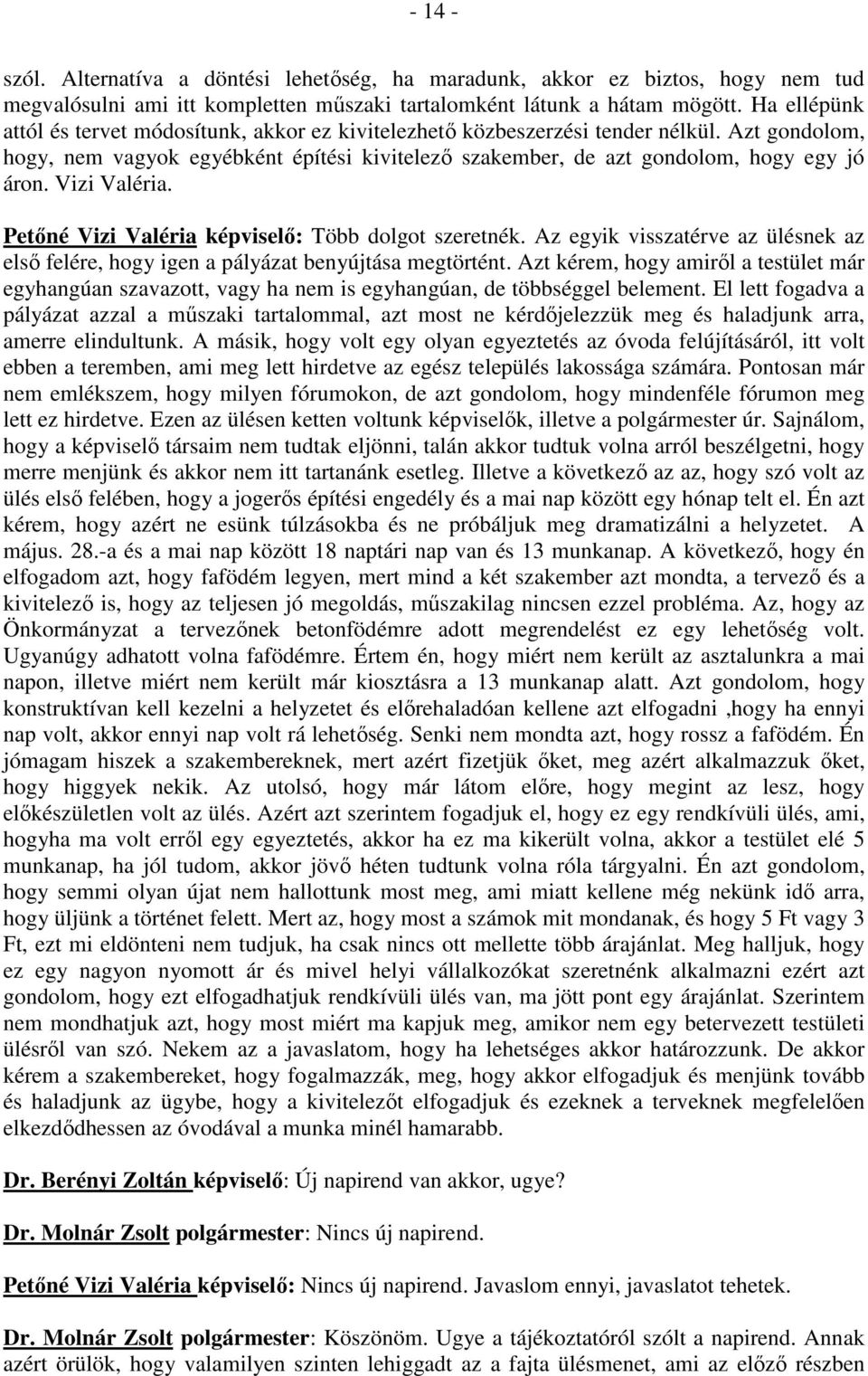 - 14 -

szól. Alternatíva a döntési lehetőség, ha maradunk, akkor ez biztos, hogy nem tud megvalósulni ami itt kompletten műszaki tartalomként látunk a hátam mögött. Ha ellépünk attól és tervet módosítunk, akkor ez kivitelezhető közbeszerzési tender nélkül. Azt gondolom, hogy, nem vagyok egyébként építési kivitelező szakember, de azt gondolom, hogy egy jó áron. Vizi Valéria.

Petőné Vizi Valéria képviselő: Több dolgot szeretnék. Az egyik visszatérve az ülésnek az első felére, hogy igen a pályázat benyújtása megtörtént. Azt kérem, hogy amiről a testület már egyhangúan szavazott, vagy ha nem is egyhangúan, de többséggel belement. El lett fogadva a pályázat azzal a műszaki tartalommal, azt most ne kérdőjelezzük meg és haladjunk arra, amerre elindultunk. A másik, hogy volt egy olyan egyeztetés az óvoda felújításáról, itt volt ebben a teremben, ami meg lett hirdetve az egész település lakossága számára. Pontosan már nem emlékszem, hogy milyen fórumokon, de azt gondolom, hogy mindenféle fórumon meg lett ez hirdetve. Ezen az ülésen ketten voltunk képviselők, illetve a polgármester úr. Sajnálom, hogy a képviselő társaim nem tudtak eljönni, talán akkor tudtuk volna arról beszélgetni, hogy merre menjünk és akkor nem itt tartanánk esetleg. Illetve a következő az az, hogy szó volt az ülés első felében, hogy a jogerős építési engedély és a mai nap között egy hónap telt el. Én azt kérem, hogy azért ne esünk túlzásokba és ne próbáljuk meg dramatizálni a helyzetet. A május. 28.-a és a mai nap között 18 naptári nap van és 13 munkanap. A következő, hogy én elfogadom azt, hogy fafödém legyen, mert mind a két szakember azt mondta, a tervező és a kivitelező is, hogy az teljesen jó megoldás, műszakilag nincsen ezzel probléma. Az, hogy az Önkormányzat a tervezőnek betonfödémre adott megrendelést ez egy lehetőség volt. Ugyanúgy adhatott volna fafödémre. Értem én, hogy miért nem került az asztalunkra a mai napon, illetve miért nem került már kiosztásra a 13 munkanap alatt. Azt gondolom, hogy konstruktívan kell kezelni a helyzetet és előrehaladóan kellene azt elfogadni ,hogy ha ennyi nap volt, akkor ennyi nap volt rá lehetőség. Senki nem mondta azt, hogy rossz a fafödém. Én jómagam hiszek a szakembereknek, mert azért fizetjük őket, meg azért alkalmazzuk őket, hogy higgyek nekik. Az utolsó, hogy már látom előre, hogy megint az lesz, hogy előkészületlen volt az ülés. Azért azt szerintem fogadjuk el, hogy ez egy rendkívüli ülés, ami, hogyha ma volt erről egy egyeztetés, akkor ha ez ma kikerült volna, akkor a testület elé 5 munkanap, ha jól tudom, akkor jövő héten tudtunk volna róla tárgyalni. Én azt gondolom, hogy semmi olyan újat nem hallottunk most meg, ami miatt kellene még nekünk idő arra, hogy üljünk a történet felett. Mert az, hogy most a számok mit mondanak, és hogy 5 Ft vagy 3 Ft, ezt mi eldönteni nem tudjuk, ha csak nincs ott mellette több árajánlat. Meg halljuk, hogy ez egy nagyon nyomott ár és mivel helyi vállalkozókat szeretnénk alkalmazni ezért azt gondolom, hogy ezt elfogadhatjuk rendkívüli ülés van, ma jött pont egy árajánlat. Szerintem nem mondhatjuk azt, hogy most miért ma kapjuk meg, amikor nem egy betervezett testületi ülésről van szó. Nekem az a javaslatom, hogy ha lehetséges akkor határozzunk. De akkor kérem a szakembereket, hogy fogalmazzák, meg, hogy akkor elfogadjuk és menjünk tovább és haladjunk az ügybe, hogy a kivitelezőt elfogadjuk és ezeknek a terveknek megfelelően elkezdődhessen az óvodával a munka minél hamarabb.

Dr. Berényi Zoltán képviselő: Új napirend van akkor, ugye?

Dr. Molnár Zsolt polgármester: Nincs új napirend.

Petőné Vizi Valéria képviselő: Nincs új napirend. Javaslom ennyi, javaslatot tehetek.

Dr. Molnár Zsolt polgármester: Köszönöm. Ugye a tájékoztatóról szólt a napirend. Annak azért örülök, hogy valamilyen szinten lehiggadt az a fajta ülésmenet, ami az előző részben